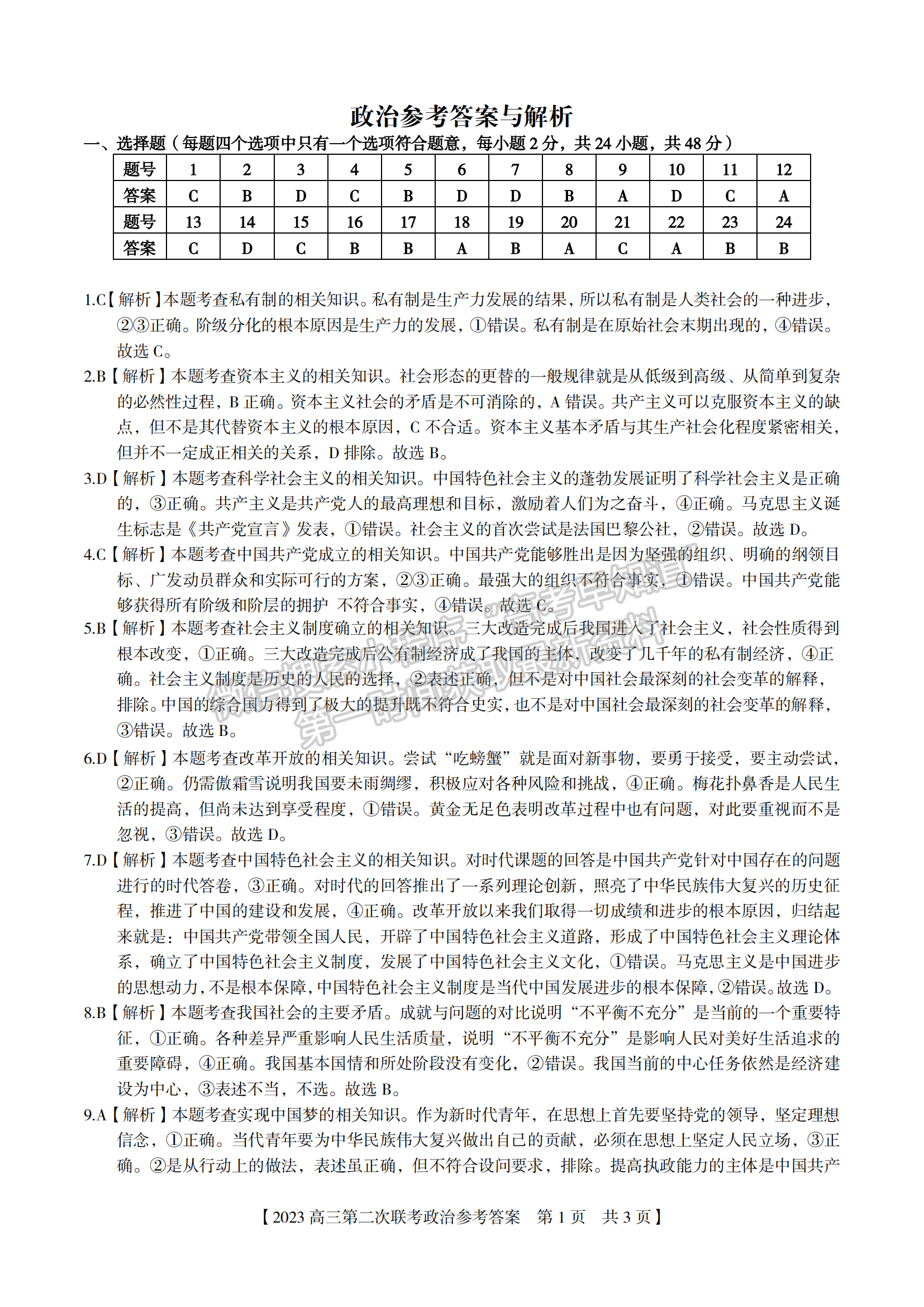 政治参考答案与解析

一、选择题（每题四个选项中只有一个选项符合题意，每小题 2 分，共 24 小题，共 48 分）

| 题号 | 1 | 2 | 3 | 4 | 5 | 6 | 7 | 8 | 9 | 10 | 11 | 12 |
|---|---|---|---|---|---|---|---|---|---|---|---|---|
| 答案 | C | B | D | C | B | D | D | B | A | D | C | A |
| 题号 | 13 | 14 | 15 | 16 | 17 | 18 | 19 | 20 | 21 | 22 | 23 | 24 |
| 答案 | C | D | C | B | B | A | B | A | C | A | B | B |

1.C【解析】本题考查私有制的相关知识。私有制是生产力发展的结果，所以私有制是人类社会的一种进步，②③正确。阶级分化的根本原因是生产力的发展，①错误。私有制是在原始社会末期出现的，④错误。故选 C。

2.B【解析】本题考查资本主义的相关知识。社会形态的更替的一般规律就是从低级到高级、从简单到复杂的必然性过程，B 正确。资本主义社会的矛盾是不可消除的，A 错误。共产主义可以克服资本主义的缺点，但不是其代替资本主义的根本原因，C 不合适。资本主义基本矛盾与其生产社会化程度紧密相关，但并不一定成正相关的关系，D 排除。故选 B。

3.D【解析】本题考查科学社会主义的相关知识。中国特色社会主义的蓬勃发展证明了科学社会主义是正确的，③正确。共产主义是共产党人的最高理想和目标，激励着人们为之奋斗，④正确。马克思主义诞生标志是《共产党宣言》发表，①错误。社会主义的首次尝试是法国巴黎公社，②错误。故选 D。

4.C【解析】本题考查中国共产党成立的相关知识。中国共产党能够胜出是因为坚强的组织、明确的纲领目标、广发动员群众和实际可行的方案，②③正确。最强大的组织不符合事实，①错误。中国共产党能够获得所有阶级和阶层的拥护 不符合事实，④错误。故选 C。

5.B【解析】本题考查社会主义制度确立的相关知识。三大改造完成后我国进入了社会主义，社会性质得到根本改变，①正确。三大改造完成后公有制经济成了我国的主体，改变了几千年的私有制经济，④正确。社会主义制度是历史的人民的选择，②表述正确，但不是对中国社会最深刻的社会变革的解释，排除。中国的综合国力得到了极大的提升既不符合史实，也不是对中国社会最深刻的社会变革的解释，③错误。故选 B。

6.D【解析】本题考查改革开放的相关知识。尝试“吃螃蟹”就是面对新事物，要勇于接受，要主动尝试，②正确。仍需傲霜雪说明我国要未雨绸缪，积极应对各种风险和挑战，④正确。梅花扑鼻香是人民生活的提高，但尚未达到享受程度，①错误。黄金无足色表明改革过程中也有问题，对此要重视而不是忽视，③错误。故选 D。

7.D【解析】本题考查中国特色社会主义的相关知识。对时代课题的回答是中国共产党针对中国存在的问题进行的时代答卷，③正确。对时代的回答推出了一系列理论创新，照亮了中华民族伟大复兴的历史征程，推进了中国的建设和发展，④正确。改革开放以来我们取得一切成绩和进步的根本原因，归结起来就是：中国共产党带领全国人民，开辟了中国特色社会主义道路，形成了中国特色社会主义理论体系，确立了中国特色社会主义制度，发展了中国特色社会主义文化，①错误。马克思主义是中国进步的思想动力，不是根本保障，中国特色社会主义制度是当代中国发展进步的根本保障，②错误。故选 D。

8.B【解析】本题考查我国社会的主要矛盾。成就与问题的对比说明“不平衡不充分”是当前的一个重要特征，①正确。各种差异严重影响人民生活质量，说明“不平衡不充分”是影响人民对美好生活追求的重要障碍，④正确。我国基本国情和所处阶段没有变化，②错误。我国当前的中心任务依然是经济建设为中心，③表述不当，不选。故选 B。

9.A【解析】本题考查实现中国梦的相关知识。作为新时代青年，在思想上首先要坚持党的领导，坚定理想信念，①正确。当代青年要为中华民族伟大复兴做出自己的贡献，必须在思想上坚定人民立场，③正确。②是从行动上的做法，表述虽正确，但不符合设问要求，排除。提高执政能力的主体是中国共产

【2023 高三第二次联考政治参考答案 第 1 页 共 3 页】